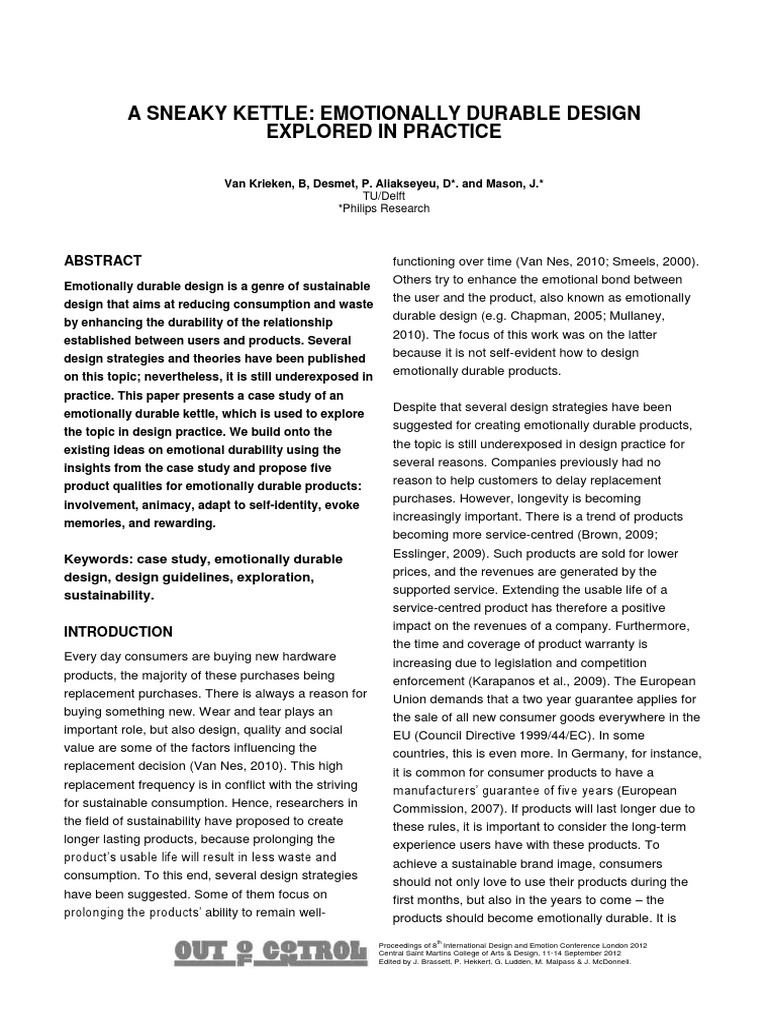 A SNEAKY KETTLE: EMOTIONALLY DURABLE DESIGN EXPLORED IN PRACTICE

Van Krieken, B, Desmet, P. Aliakseyeu, D*. and Mason, J.*
TU/Delft
*Philips Research

ABSTRACT

Emotionally durable design is a genre of sustainable design that aims at reducing consumption and waste by enhancing the durability of the relationship established between users and products. Several design strategies and theories have been published on this topic; nevertheless, it is still underexposed in practice. This paper presents a case study of an emotionally durable kettle, which is used to explore the topic in design practice. We build onto the existing ideas on emotional durability using the insights from the case study and propose five product qualities for emotionally durable products: involvement, animacy, adapt to self-identity, evoke memories, and rewarding.

Keywords: case study, emotionally durable design, design guidelines, exploration, sustainability.

INTRODUCTION

Every day consumers are buying new hardware products, the majority of these purchases being replacement purchases. There is always a reason for buying something new. Wear and tear plays an important role, but also design, quality and social value are some of the factors influencing the replacement decision (Van Nes, 2010). This high replacement frequency is in conflict with the striving for sustainable consumption. Hence, researchers in the field of sustainability have proposed to create longer lasting products, because prolonging the product's usable life will result in less waste and consumption. To this end, several design strategies have been suggested. Some of them focus on prolonging the products' ability to remain well-functioning over time (Van Nes, 2010; Smeels, 2000). Others try to enhance the emotional bond between the user and the product, also known as emotionally durable design (e.g. Chapman, 2005; Mullaney, 2010). The focus of this work was on the latter because it is not self-evident how to design emotionally durable products.

Despite that several design strategies have been suggested for creating emotionally durable products, the topic is still underexposed in design practice for several reasons. Companies previously had no reason to help customers to delay replacement purchases. However, longevity is becoming increasingly important. There is a trend of products becoming more service-centred (Brown, 2009; Esslinger, 2009). Such products are sold for lower prices, and the revenues are generated by the supported service. Extending the usable life of a service-centred product has therefore a positive impact on the revenues of a company. Furthermore, the time and coverage of product warranty is increasing due to legislation and competition enforcement (Karapanos et al., 2009). The European Union demands that a two year guarantee applies for the sale of all new consumer goods everywhere in the EU (Council Directive 1999/44/EC). In some countries, this is even more. In Germany, for instance, it is common for consumer products to have a manufacturers' guarantee of five years (European Commission, 2007). If products will last longer due to these rules, it is important to consider the long-term experience users have with these products. To achieve a sustainable brand image, consumers should not only love to use their products during the first months, but also in the years to come – the products should become emotionally durable. It is

OUT OF CONTROL
Proceedings of 8$^{th}$ International Design and Emotion Conference London 2012
Central Saint Martins College of Arts & Design, 11-14 September 2012
Edited by J. Brassett, P. Hekkert, G. Ludden, M. Malpass & J. McDonnell.